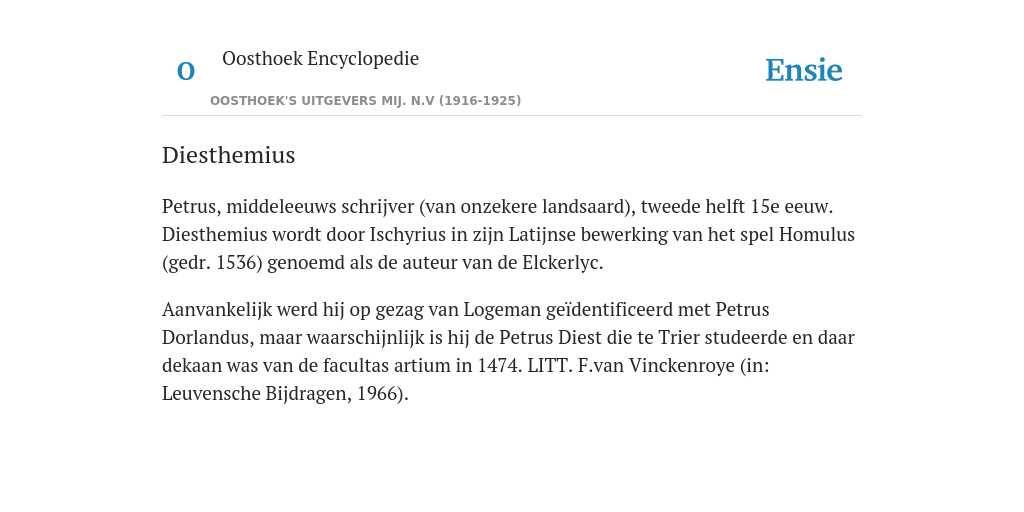 O

Oosthoek Encyclopedie

OOSTHOEK'S UITGEVERS MIJ. N.V (1916-1925)

Ensie

Diesthemius

Petrus, middeleeuws schrijver (van onzekere landsaard), tweede helft 15e eeuw. Diesthemius wordt door Ischyrius in zijn Latijnse bewerking van het spel Homulus (gedr. 1536) genoemd als de auteur van de Elckerlyc.

Aanvankelijk werd hij op gezag van Logeman geïdentificeerd met Petrus Dorlandus, maar waarschijnlijk is hij de Petrus Diest die te Trier studeerde en daar dekaan was van de facultas artium in 1474. LITT. F.van Vinckenroye (in: Leuvensche Bijdragen, 1966).